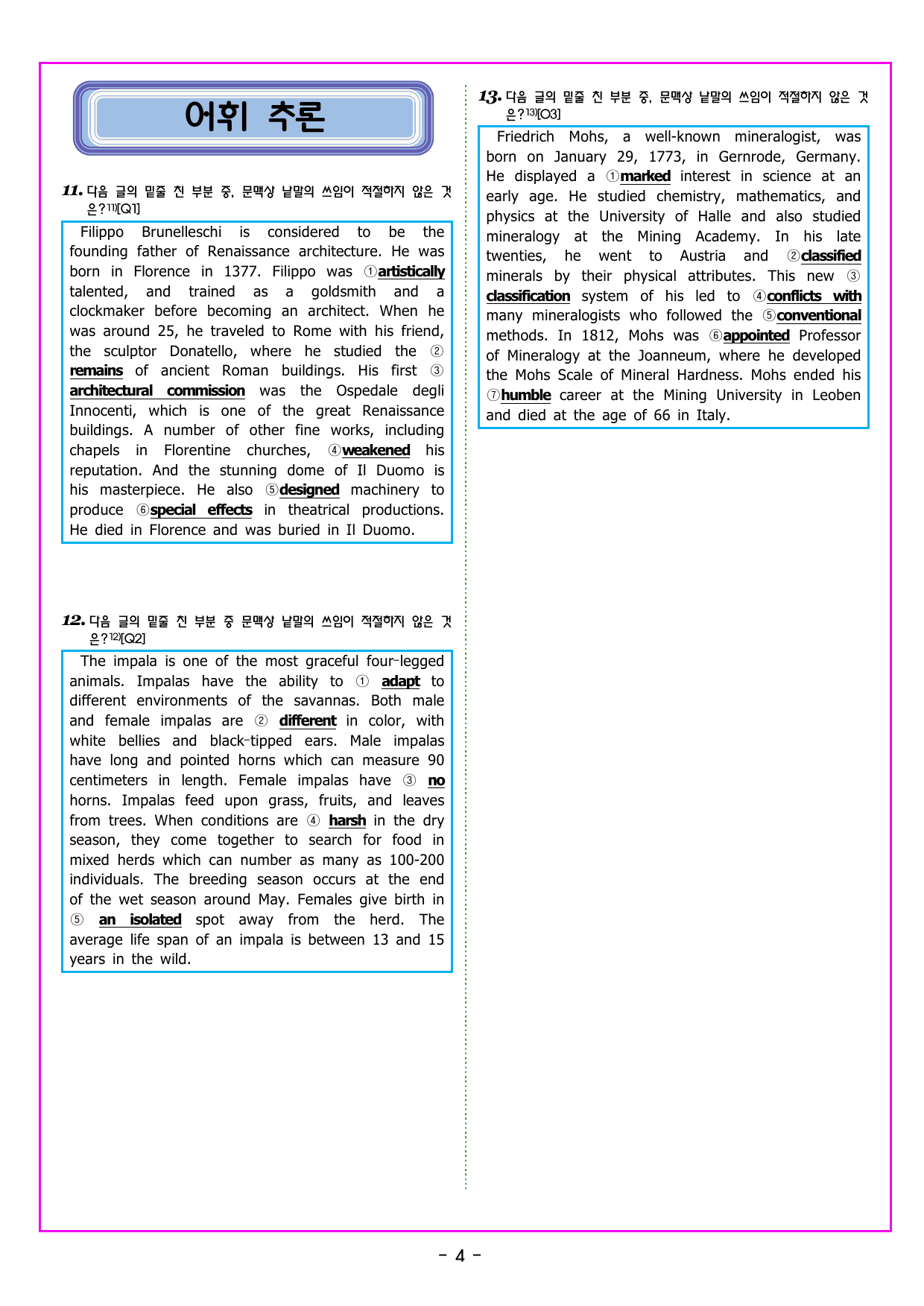 어휘 추론

11. 다음 글의 밑줄 친 부분 중, 문맥상 낱말의 쓰임이 적절하지 않은 것은?$^{11)}$[Q1]

Filippo Brunelleschi is considered to be the founding father of Renaissance architecture. He was born in Florence in 1377. Filippo was ①artistically talented, and trained as a goldsmith and a clockmaker before becoming an architect. When he was around 25, he traveled to Rome with his friend, the sculptor Donatello, where he studied the ② remains of ancient Roman buildings. His first ③ architectural commission was the Ospedale degli Innocenti, which is one of the great Renaissance buildings. A number of other fine works, including chapels in Florentine churches, ④weakened his reputation. And the stunning dome of Il Duomo is his masterpiece. He also ⑤designed machinery to produce ⑥special effects in theatrical productions. He died in Florence and was buried in Il Duomo.

12. 다음 글의 밑줄 친 부분 중 문맥상 낱말의 쓰임이 적절하지 않은 것은?$^{12)}$[Q2]

The impala is one of the most graceful four-legged animals. Impalas have the ability to ① adapt to different environments of the savannas. Both male and female impalas are ② different in color, with white bellies and black-tipped ears. Male impalas have long and pointed horns which can measure 90 centimeters in length. Female impalas have ③ no horns. Impalas feed upon grass, fruits, and leaves from trees. When conditions are ④ harsh in the dry season, they come together to search for food in mixed herds which can number as many as 100-200 individuals. The breeding season occurs at the end of the wet season around May. Females give birth in ⑤ an isolated spot away from the herd. The average life span of an impala is between 13 and 15 years in the wild.

13. 다음 글의 밑줄 친 부분 중, 문맥상 낱말의 쓰임이 적절하지 않은 것은?$^{13)}$[O3]

Friedrich Mohs, a well-known mineralogist, was born on January 29, 1773, in Gernrode, Germany. He displayed a ①marked interest in science at an early age. He studied chemistry, mathematics, and physics at the University of Halle and also studied mineralogy at the Mining Academy. In his late twenties, he went to Austria and ②classified minerals by their physical attributes. This new ③ classification system of his led to ④conflicts with many mineralogists who followed the ⑤conventional methods. In 1812, Mohs was ⑥appointed Professor of Mineralogy at the Joanneum, where he developed the Mohs Scale of Mineral Hardness. Mohs ended his ⑦humble career at the Mining University in Leoben and died at the age of 66 in Italy.

- 4 -